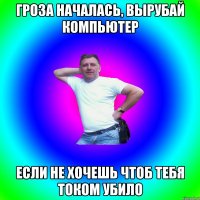 ГРОЗА НАЧАЛАСЬ, ВЫРУБАЙ КОМПЬЮТЕР

ЕСЛИ НЕ ХОЧЕШЬ ЧТОБ ТЕБЯ ТОКОМ УБИЛО